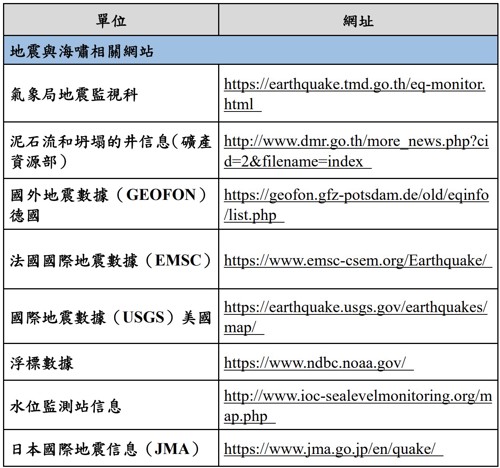 | 單位 | 網址 |
|---|---|
| 地震與海嘯相關網站 | |
| 氣象局地震監視科 | https://earthquake.tmd.go.th/eq-monitor.html |
| 泥石流和坍塌的井信息(礦產資源部) | http://www.dmr.go.th/more_news.php?cid=2&filename=index |
| 國外地震數據（GEOFON）德國 | https://geofon.gfz-potsdam.de/old/eqinfo/list.php |
| 法國國際地震數據（EMSC） | https://www.emsc-csem.org/Earthquake/ |
| 國際地震數據（USGS）美國 | https://earthquake.usgs.gov/earthquakes/map/ |
| 浮標數據 | https://www.ndbc.noaa.gov/ |
| 水位監測站信息 | http://www.ioc-sealevelmonitoring.org/map.php |
| 日本國際地震信息（JMA） | https://www.jma.go.jp/en/quake/ |